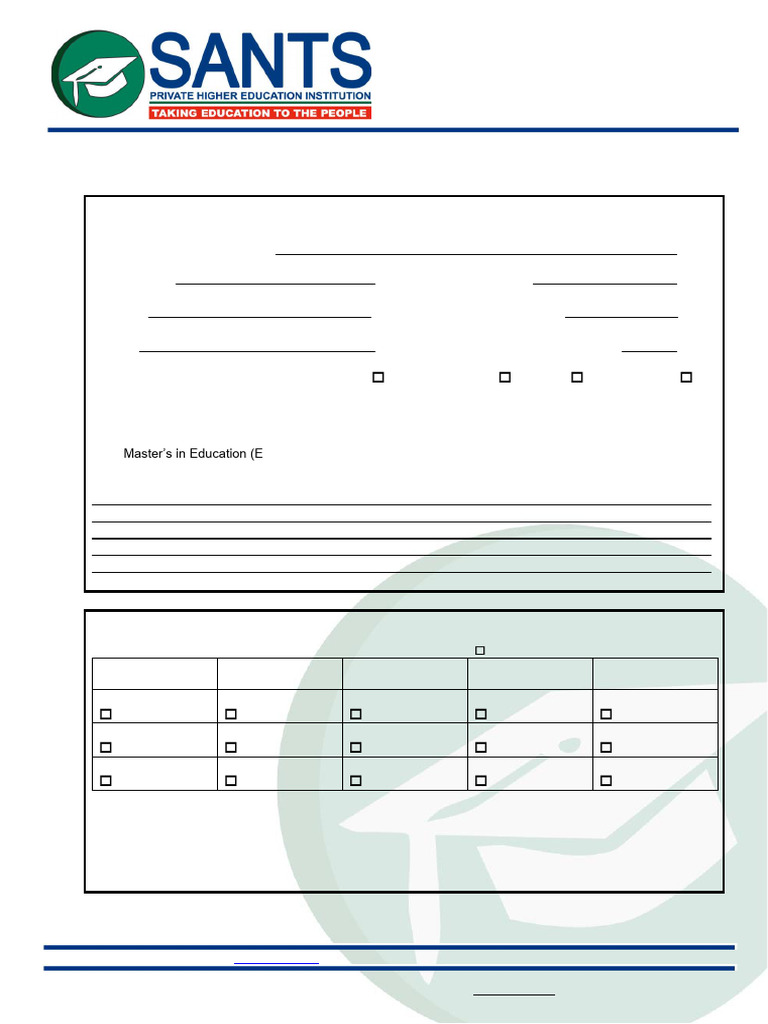 SANTS
PRIVATE HIGHER EDUCATION INSTITUTION
TAKING EDUCATION TO THE PEOPLE

Master's in Education (E